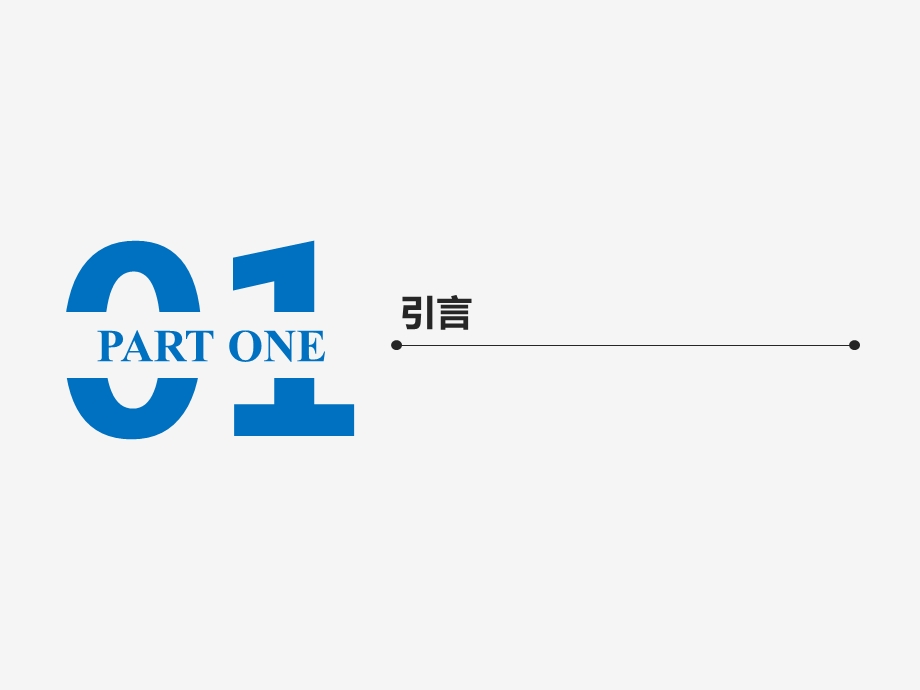 01
PART ONE

引言